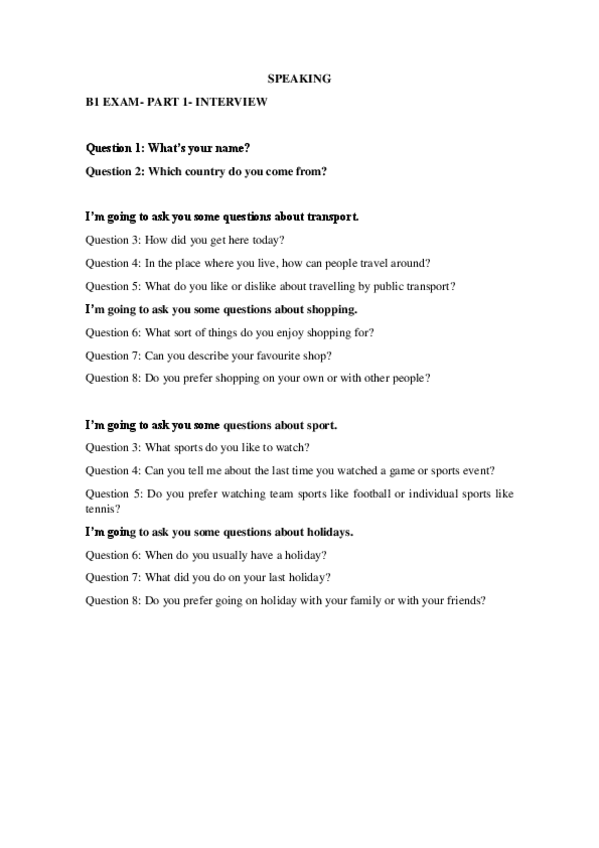 SPEAKING

B1 EXAM- PART 1- INTERVIEW

Question 1: What's your name?

Question 2: Which country do you come from?

I'm going to ask you some questions about transport.

Question 3: How did you get here today?

Question 4: In the place where you live, how can people travel around?

Question 5: What do you like or dislike about travelling by public transport?

I'm going to ask you some questions about shopping.

Question 6: What sort of things do you enjoy shopping for?

Question 7: Can you describe your favourite shop?

Question 8: Do you prefer shopping on your own or with other people?

I'm going to ask you some questions about sport.

Question 3: What sports do you like to watch?

Question 4: Can you tell me about the last time you watched a game or sports event?

Question 5: Do you prefer watching team sports like football or individual sports like tennis?

I'm going to ask you some questions about holidays.

Question 6: When do you usually have a holiday?

Question 7: What did you do on your last holiday?

Question 8: Do you prefer going on holiday with your family or with your friends?